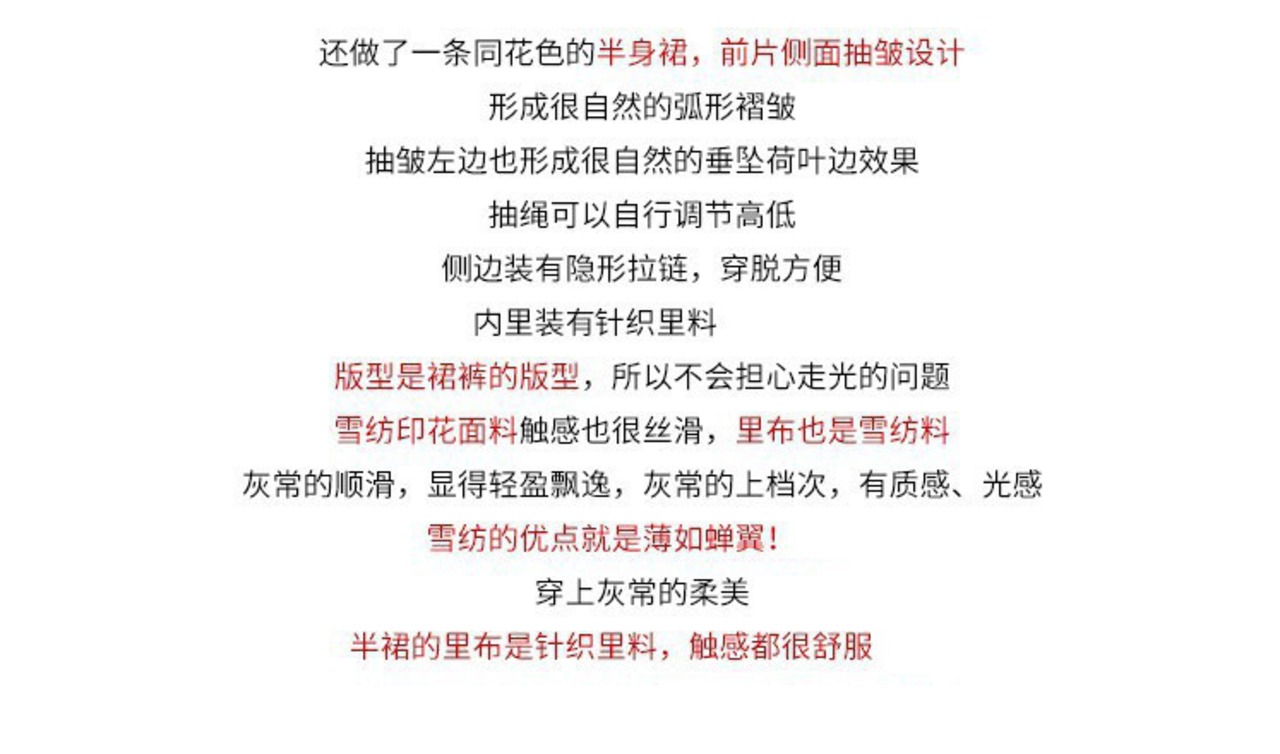 还做了一条同花色的半身裙，前片侧面抽皱设计

形成很自然的弧形褶皱

抽皱左边也形成很自然的垂坠荷叶边效果

抽绳可以自行调节高低

侧边装有隐形拉链，穿脱方便

内里装有针织里料

版型是裙裤的版型，所以不会担心走光的问题

雪纺印花面料触感也很丝滑，里布也是雪纺料

灰常的顺滑，显得轻盈飘逸，灰常的上档次，有质感、光感

雪纺的优点就是薄如蝉翼！

穿上灰常的柔美

半裙的里布是针织里料，触感都很舒服